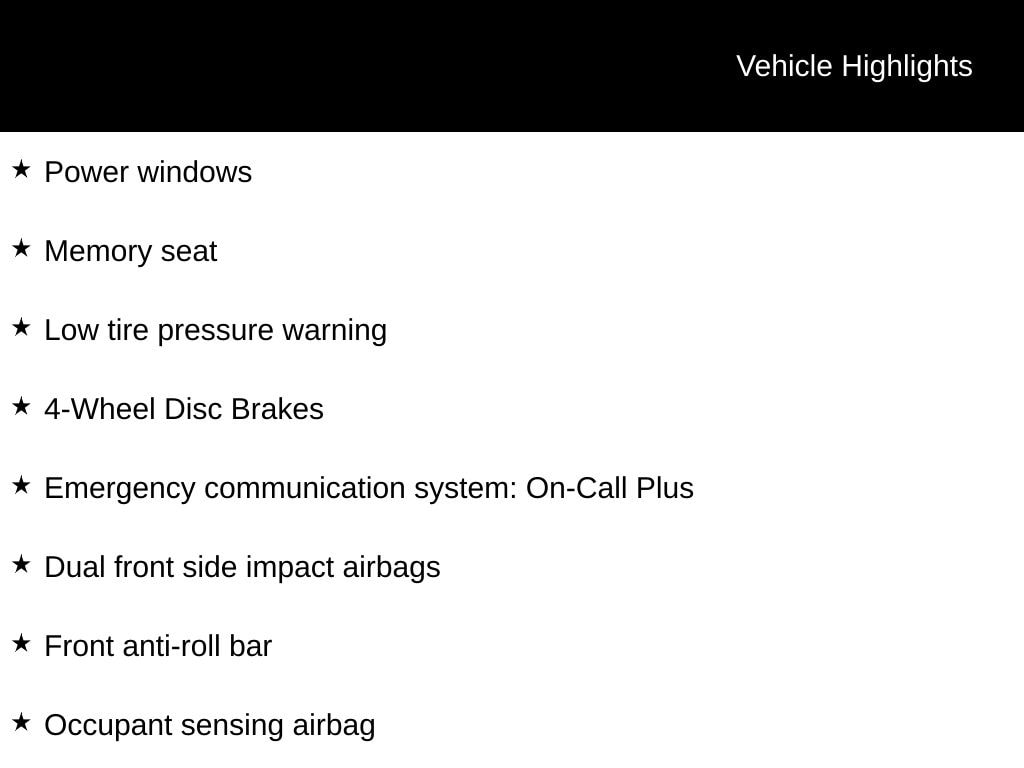 Vehicle Highlights

★ Power windows

★ Memory seat

★ Low tire pressure warning

★ 4-Wheel Disc Brakes

★ Emergency communication system: On-Call Plus

★ Dual front side impact airbags

★ Front anti-roll bar

★ Occupant sensing airbag